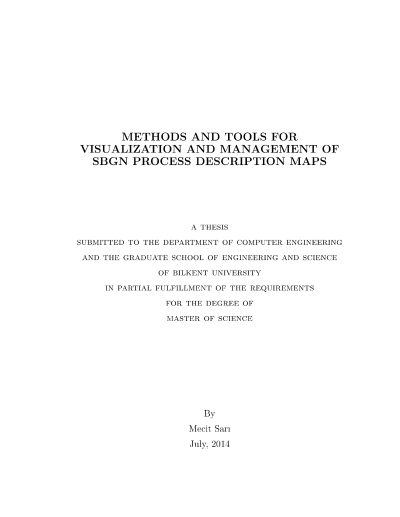 METHODS AND TOOLS FOR VISUALIZATION AND MANAGEMENT OF SBGN PROCESS DESCRIPTION MAPS

A THESIS
SUBMITTED TO THE DEPARTMENT OF COMPUTER ENGINEERING
AND THE GRADUATE SCHOOL OF ENGINEERING AND SCIENCE
OF BILKENT UNIVERSITY
IN PARTIAL FULFILLMENT OF THE REQUIREMENTS
FOR THE DEGREE OF
MASTER OF SCIENCE

By
Mecit Sarı
July, 2014